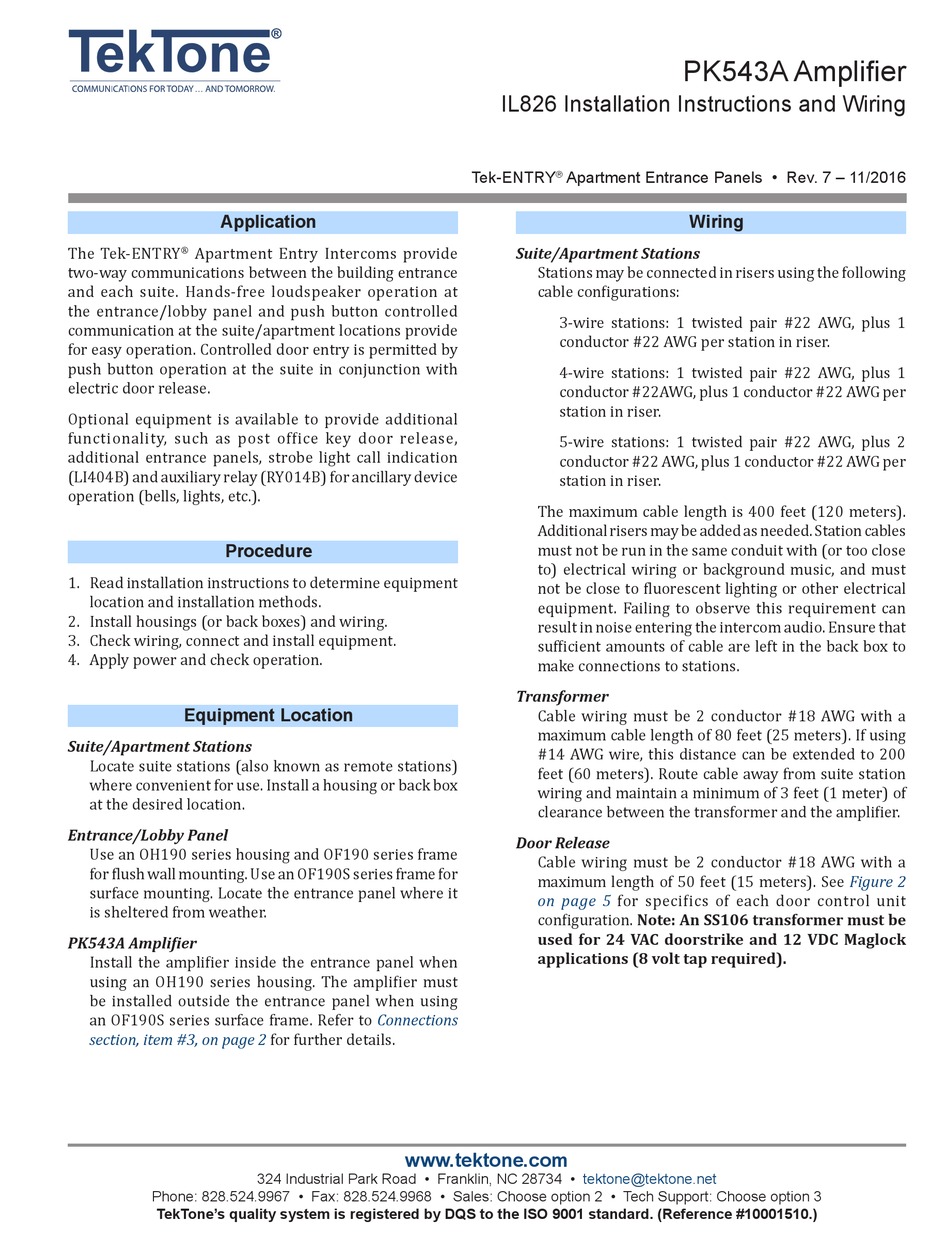 TekTone®
COMMUNICATIONS FOR TODAY ... AND TOMORROW.

PK543A Amplifier
IL826 Installation Instructions and Wiring

Tek-ENTRY® Apartment Entrance Panels • Rev. 7 – 11/2016

Application

The Tek-ENTRY® Apartment Entry Intercoms provide two-way communications between the building entrance and each suite. Hands-free loudspeaker operation at the entrance/lobby panel and push button controlled communication at the suite/apartment locations provide for easy operation. Controlled door entry is permitted by push button operation at the suite in conjunction with electric door release.

Optional equipment is available to provide additional functionality, such as post office key door release, additional entrance panels, strobe light call indication (LI404B) and auxiliary relay (RY014B) for ancillary device operation (bells, lights, etc.).

Procedure

1. Read installation instructions to determine equipment location and installation methods.
2. Install housings (or back boxes) and wiring.
3. Check wiring, connect and install equipment.
4. Apply power and check operation.

Equipment Location

Suite/Apartment Stations
Locate suite stations (also known as remote stations) where convenient for use. Install a housing or back box at the desired location.

Entrance/Lobby Panel
Use an OH190 series housing and OF190 series frame for flush wall mounting. Use an OF190S series frame for surface mounting. Locate the entrance panel where it is sheltered from weather.

PK543A Amplifier
Install the amplifier inside the entrance panel when using an OH190 series housing. The amplifier must be installed outside the entrance panel when using an OF190S series surface frame. Refer to Connections section, item #3, on page 2 for further details.

Wiring

Suite/Apartment Stations
Stations may be connected in risers using the following cable configurations:

3-wire stations: 1 twisted pair #22 AWG, plus 1 conductor #22 AWG per station in riser.

4-wire stations: 1 twisted pair #22 AWG, plus 1 conductor #22AWG, plus 1 conductor #22 AWG per station in riser.

5-wire stations: 1 twisted pair #22 AWG, plus 2 conductor #22 AWG, plus 1 conductor #22 AWG per station in riser.

The maximum cable length is 400 feet (120 meters). Additional risers may be added as needed. Station cables must not be run in the same conduit with (or too close to) electrical wiring or background music, and must not be close to fluorescent lighting or other electrical equipment. Failing to observe this requirement can result in noise entering the intercom audio. Ensure that sufficient amounts of cable are left in the back box to make connections to stations.

Transformer
Cable wiring must be 2 conductor #18 AWG with a maximum cable length of 80 feet (25 meters). If using #14 AWG wire, this distance can be extended to 200 feet (60 meters). Route cable away from suite station wiring and maintain a minimum of 3 feet (1 meter) of clearance between the transformer and the amplifier.

Door Release
Cable wiring must be 2 conductor #18 AWG with a maximum length of 50 feet (15 meters). See Figure 2 on page 5 for specifics of each door control unit configuration. Note: An SS106 transformer must be used for 24 VAC doorstrike and 12 VDC Maglock applications (8 volt tap required).

www.tektone.com
324 Industrial Park Road • Franklin, NC 28734 • tektone@tektone.net
Phone: 828.524.9967 • Fax: 828.524.9968 • Sales: Choose option 2 • Tech Support: Choose option 3
TekTone's quality system is registered by DQS to the ISO 9001 standard. (Reference #10001510.)